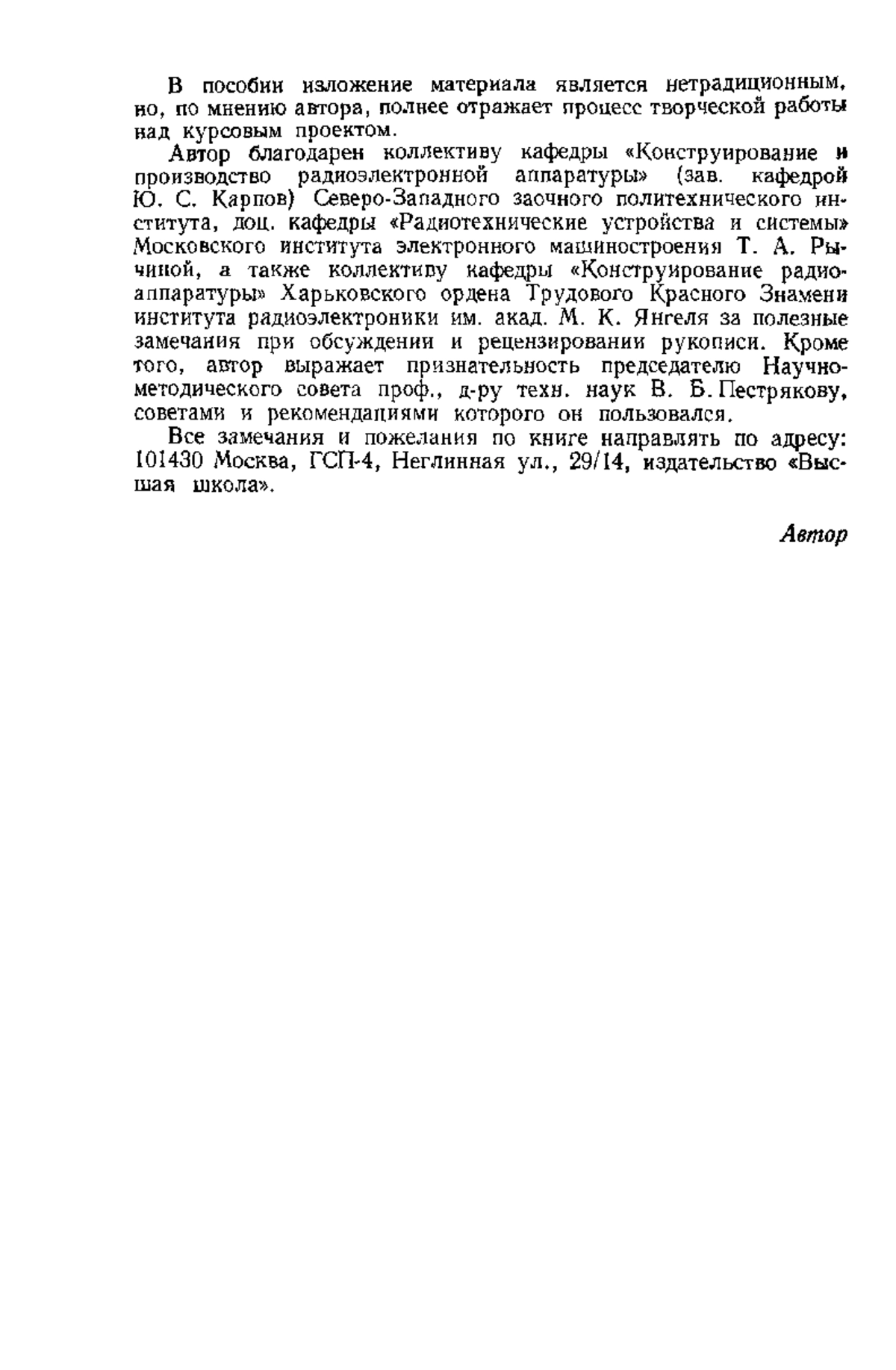 В пособии изложение материала является нетрадиционным, но, по мнению автора, полнее отражает процесс творческой работы над курсовым проектом.

Автор благодарен коллективу кафедры «Конструирование и производство радиоэлектронной аппаратуры» (зав. кафедрой Ю. С. Карпов) Северо-Западного заочного политехнического института, доц. кафедры «Радиотехнические устройства и системы» Московского института электронного машиностроения Т. А. Рычиной, а также коллективу кафедры «Конструирование радиоаппаратуры» Харьковского ордена Трудового Красного Знамени института радиоэлектроники им. акад. М. К. Янгеля за полезные замечания при обсуждении и рецензировании рукописи. Кроме того, автор выражает признательность председателю Научно-методического совета проф., д-ру техн. наук В. Б. Пестрякову, советами и рекомендациями которого он пользовался.

Все замечания и пожелания по книге направлять по адресу: 101430 Москва, ГСП-4, Неглинная ул., 29/14, издательство «Высшая школа».

Автор